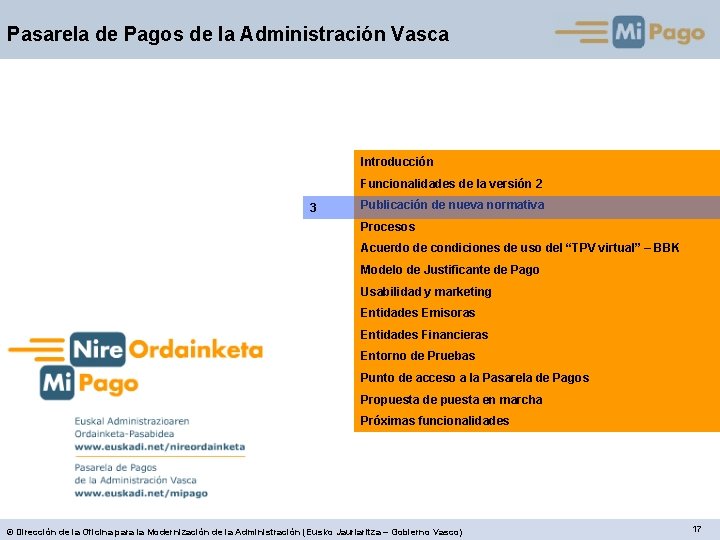 Pasarela de Pagos de la Administración Vasca

Mi Pago

Introducción
Funcionalidades de la versión 2
3 Publicación de nueva normativa
Procesos
Acuerdo de condiciones de uso del "TPV virtual" – BBK
Modelo de Justificante de Pago
Usabilidad y marketing
Entidades Emisoras
Entidades Financieras
Entorno de Pruebas
Punto de acceso a la Pasarela de Pagos
Propuesta de puesta en marcha
Próximas funcionalidades

Nire Ordainketa
Mi Pago

Euskal Administrazioaren Ordainketa-Pasabidea
www.euskadi.net/nireordainketa

Pasarela de Pagos de la Administración Vasca
www.euskadi.net/mipago

© Dirección de la Oficina para la Modernización de la Administración (Eusko Jaurlaritza – Gobierno Vasco)

17